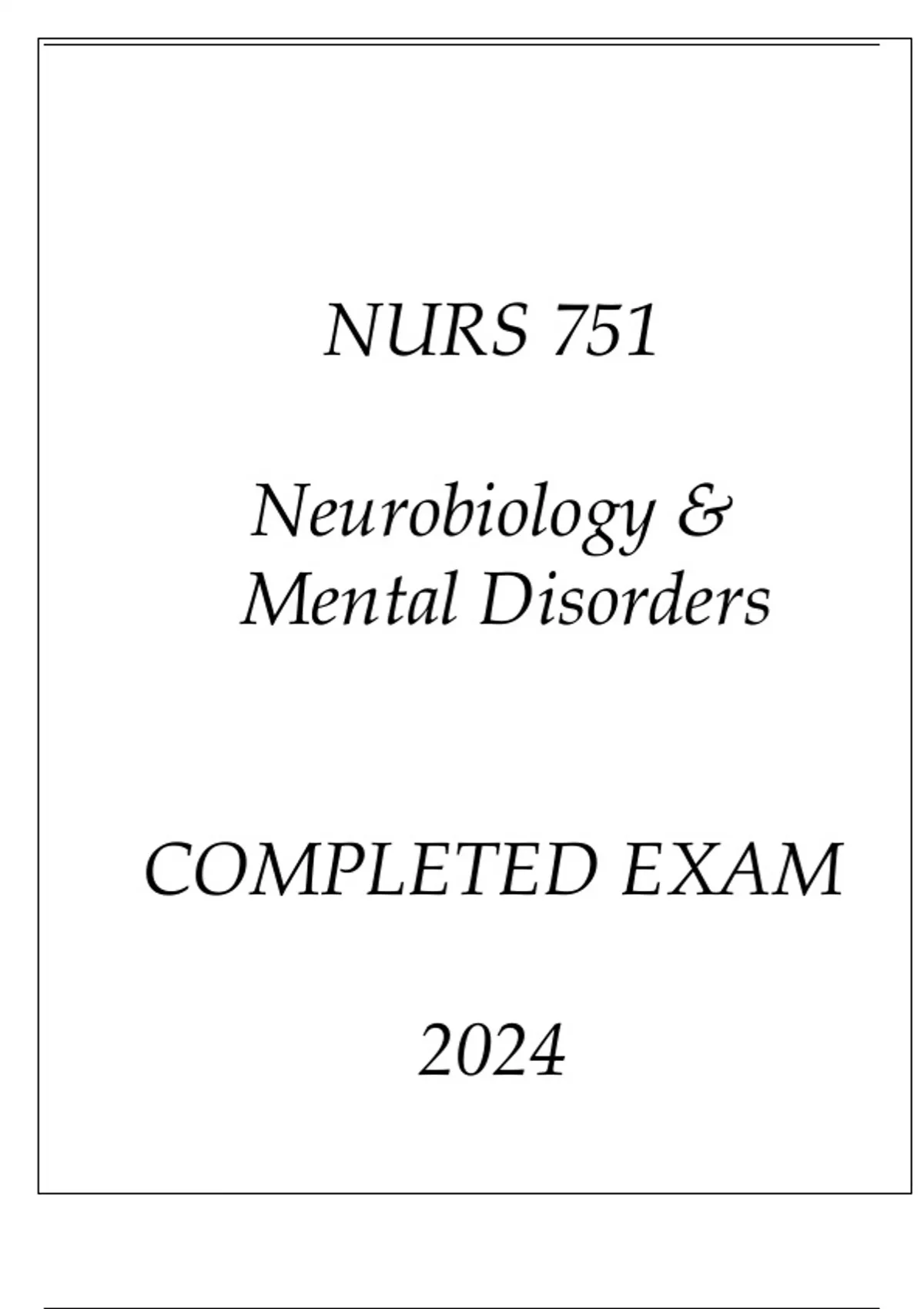 NURS 751

Neurobiology &
Mental Disorders

COMPLETED EXAM

2024